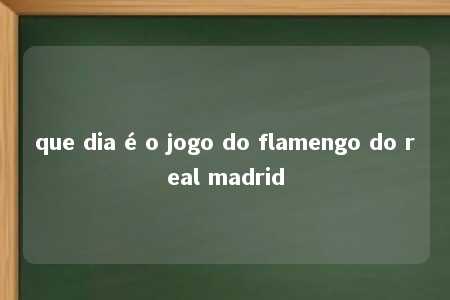 que dia é o jogo do flamengo do real madrid